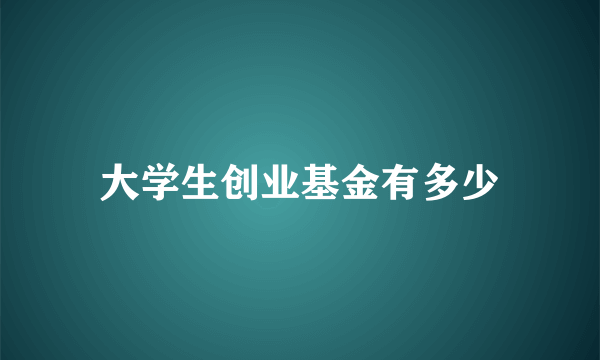 大学生创业基金有多少